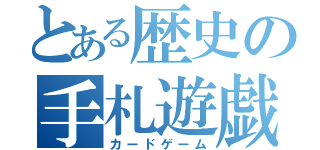 とある歴史の
手札遊戯
カードゲーム